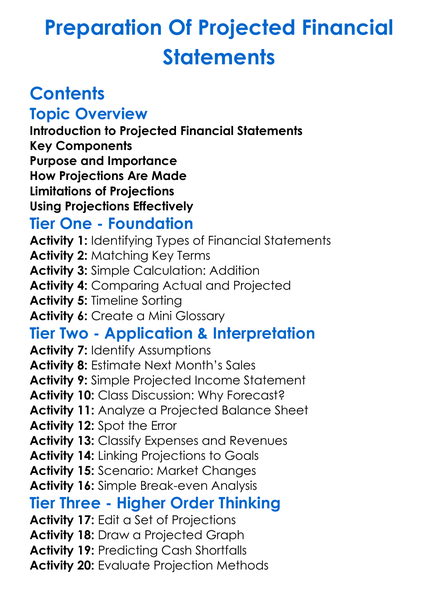 Preparation Of Projected Financial Statements

Contents
Topic Overview
Introduction to Projected Financial Statements
Key Components
Purpose and Importance
How Projections Are Made
Limitations of Projections
Using Projections Effectively
Tier One - Foundation
Activity 1: Identifying Types of Financial Statements
Activity 2: Matching Key Terms
Activity 3: Simple Calculation: Addition
Activity 4: Comparing Actual and Projected
Activity 5: Timeline Sorting
Activity 6: Create a Mini Glossary
Tier Two - Application & Interpretation
Activity 7: Identify Assumptions
Activity 8: Estimate Next Month's Sales
Activity 9: Simple Projected Income Statement
Activity 10: Class Discussion: Why Forecast?
Activity 11: Analyze a Projected Balance Sheet
Activity 12: Spot the Error
Activity 13: Classify Expenses and Revenues
Activity 14: Linking Projections to Goals
Activity 15: Scenario: Market Changes
Activity 16: Simple Break-even Analysis
Tier Three - Higher Order Thinking
Activity 17: Edit a Set of Projections
Activity 18: Draw a Projected Graph
Activity 19: Predicting Cash Shortfalls
Activity 20: Evaluate Projection Methods